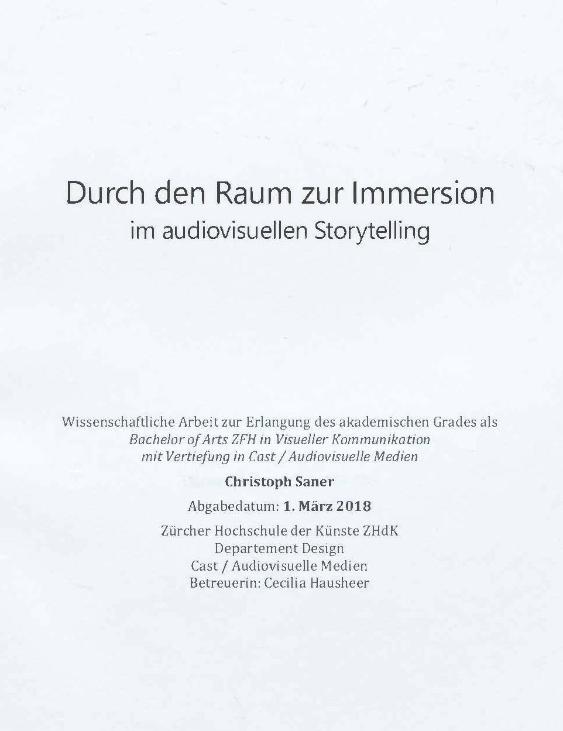 Durch den Raum zur Immersion
im audiovisuellen Storytelling

Wissenschaftliche Arbeit zur Erlangung des akademischen Grades als
Bachelor of Arts ZFH in Visueller Kommunikation
mit Vertiefung in Cast / Audiovisuelle Medien

Christoph Saner

Abgabedatum: 1. März 2018

Zürcher Hochschule der Künste ZHdK
Departement Design
Cast / Audiovisuelle Medien
Betreuerin: Cecilia Hausheer